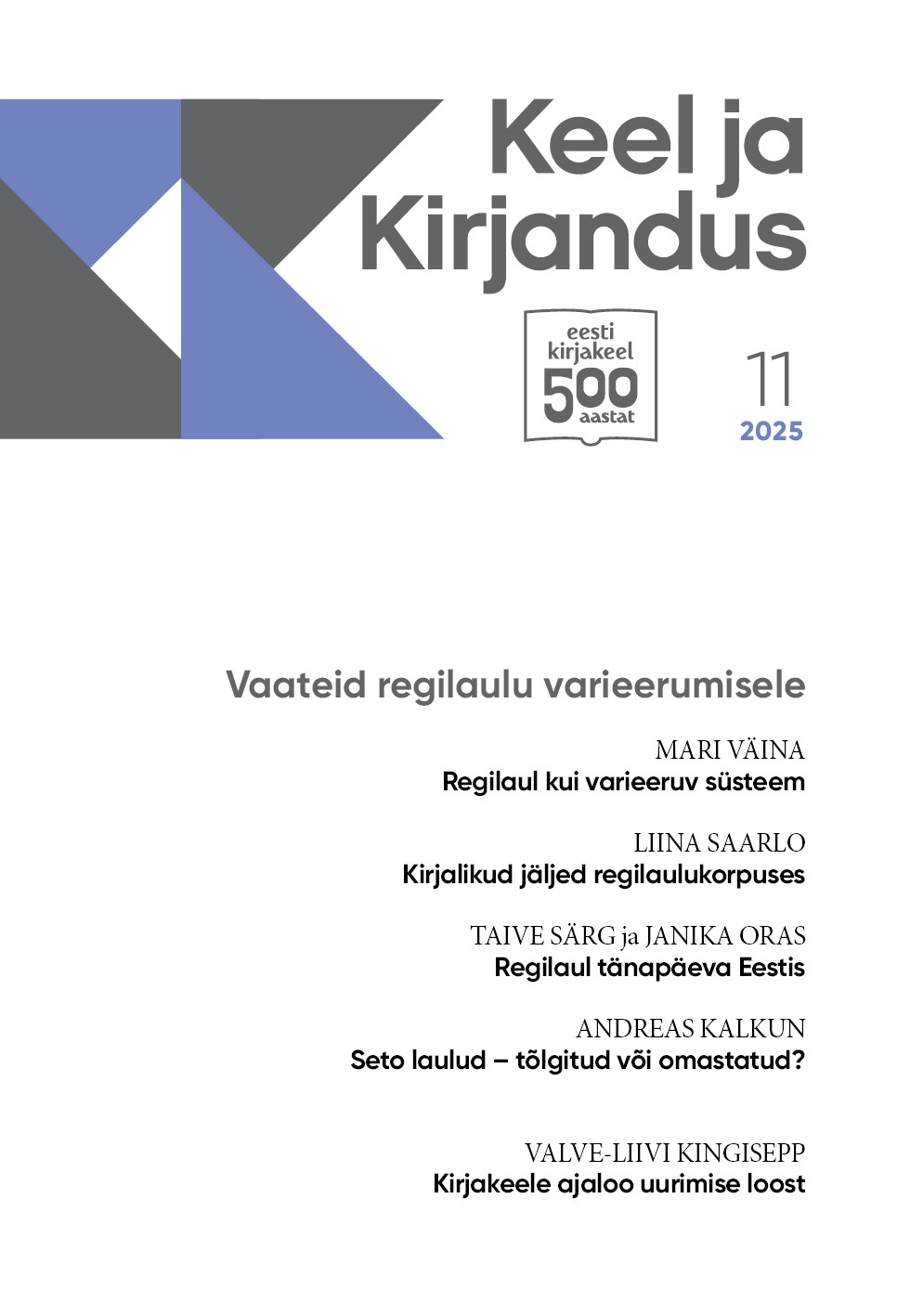 Keel ja Kirjandus

eesti kirjakeel 500 aastat

11
2025

Vaateid regilaulu varieerumisele

MARI VÄINA
Regilaul kui varieeruv süsteem

LIINA SAARLO
Kirjalikud jäljed regilaulukorpuses

TAIVE SÄRG ja JANIKA ORAS
Regilaul tänapäeva Eestis

ANDREAS KALKUN
Seto laulud – tõlgitud või omastatud?

VALVE-LIIVI KINGISEPP
Kirjakeele ajaloo uurimise loost